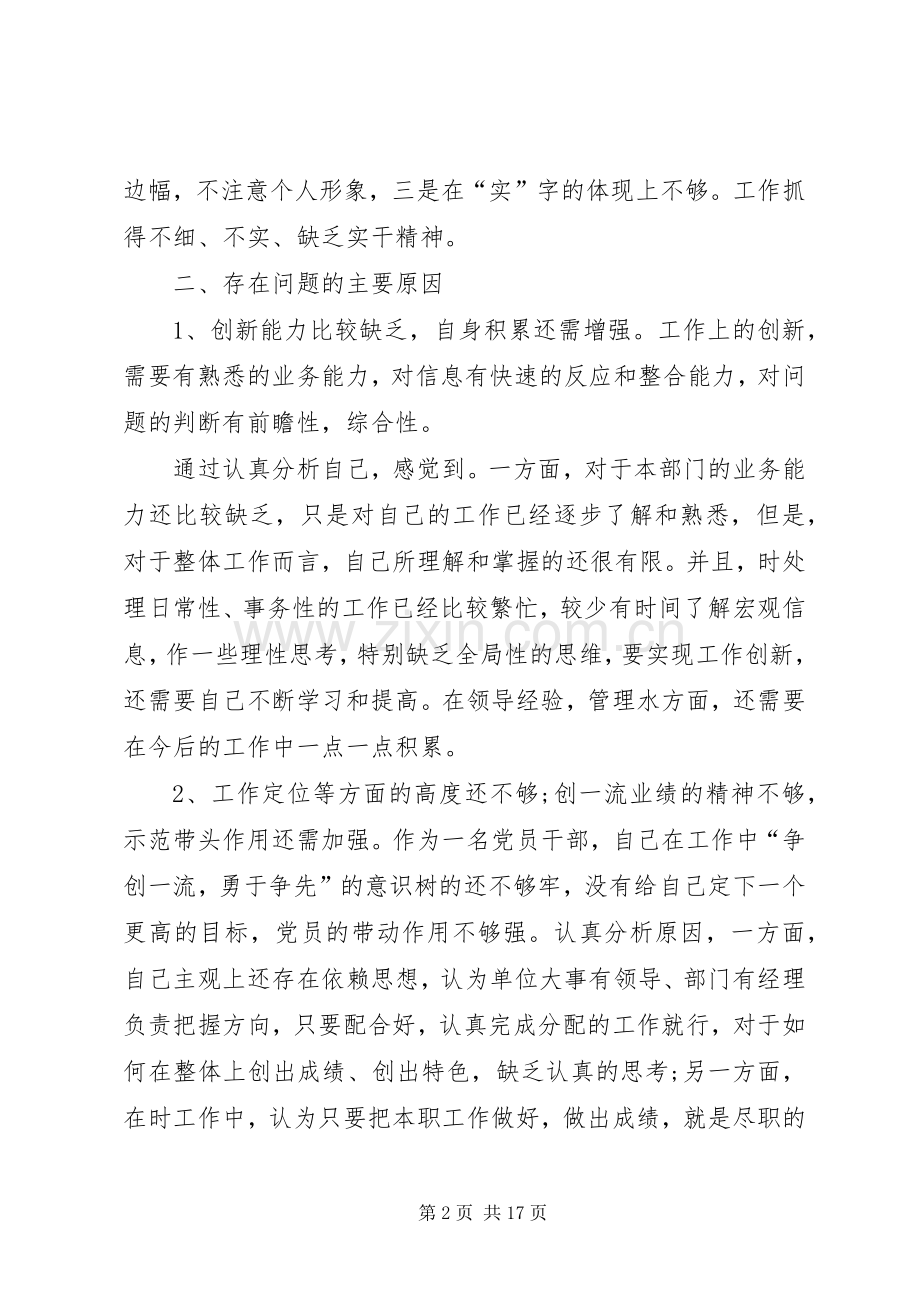 边幅，不注意个人形象，三是在“实”字的体现上不够。工作抓得不细、不实、缺乏实干精神。

二、存在问题的主要原因

1、创新能力比较缺乏，自身积累还需增强。工作上的创新，需要有熟悉的业务能力，对信息有快速的反应和整合能力，对问题的判断有前瞻性，综合性。

通过认真分析自己，感觉到。一方面，对于本部门的业务能力还比较缺乏，只是对自己的工作已经逐步了解和熟悉，但是，对于整体工作而言，自己所理解和掌握的还很有限。并且，时处理日常性、事务性的工作已经比较繁忙，较少有时间了解宏观信息，作一些理性思考，特别缺乏全局性的思维，要实现工作创新，还需要自己不断学习和提高。在领导经验，管理水方面，还需要在今后的工作中一点一点积累。

2、工作定位等方面的高度还不够;创一流业绩的精神不够，示范带头作用还需加强。作为一名党员干部，自己在工作中“争创一流，勇于争先”的意识树的还不够牢，没有给自己定下一个更高的目标，党员的带动作用不够强。认真分析原因，一方面，自己主观上还存在依赖思想，认为单位大事有领导、部门有经理负责把握方向，只要配合好，认真完成分配的工作就行，对于如何在整体上创出成绩、创出特色，缺乏认真的思考;另一方面，在时工作中，认为只要把本职工作做好，做出成绩，就是尽职的

第2页 共17页

www.zixin.com.cn